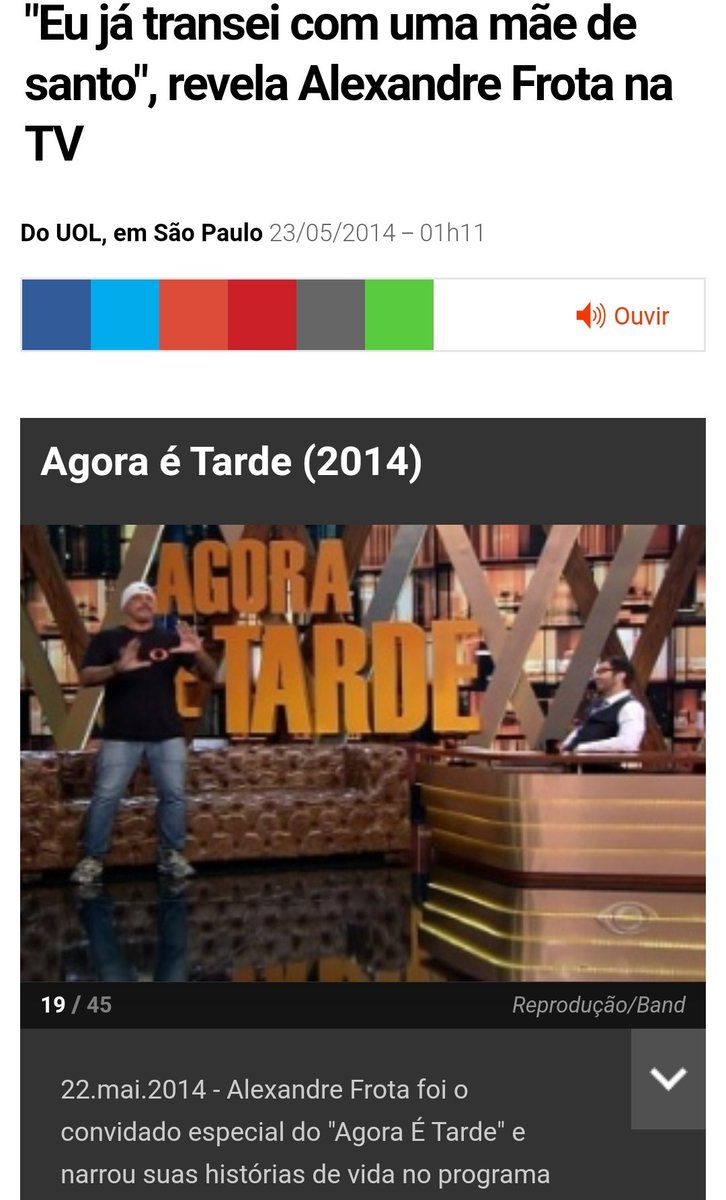 "Eu já transei com uma mãe de santo", revela Alexandre Frota na TV

Do UOL, em São Paulo 23/05/2014 – 01h11

Ouvir

Agora é Tarde (2014)

AGORA É TARDE

19 / 45

Reprodução/Band

22.mai.2014 - Alexandre Frota foi o convidado especial do "Agora É Tarde" e narrou suas histórias de vida no programa